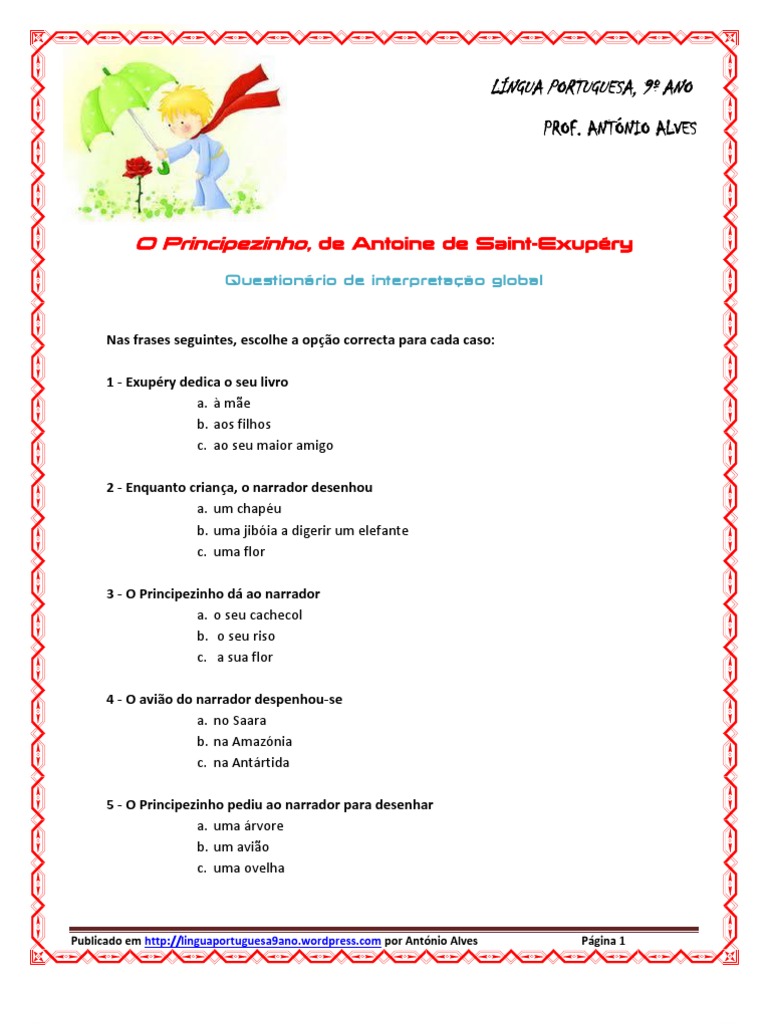 LÍNGUA PORTUGUESA, 9º ANO

PROF. ANTÓNIO ALVES

O Principezinho, de Antoine de Saint-Exupéry

Questionário de interpretação global

Nas frases seguintes, escolhe a opção correcta para cada caso:

1 - Exupéry dedica o seu livro
a. à mãe
b. aos filhos
c. ao seu maior amigo

2 - Enquanto criança, o narrador desenhou
a. um chapéu
b. uma jibóia a digerir um elefante
c. uma flor

3 - O Principezinho dá ao narrador
a. o seu cachecol
b. o seu riso
c. a sua flor

4 - O avião do narrador despenhou-se
a. no Saara
b. na Amazónia
c. na Antártida

5 - O Principezinho pediu ao narrador para desenhar
a. uma árvore
b. um avião
c. uma ovelha

Publicado em http://linguaportuguesa9ano.wordpress.com por António Alves Página 1